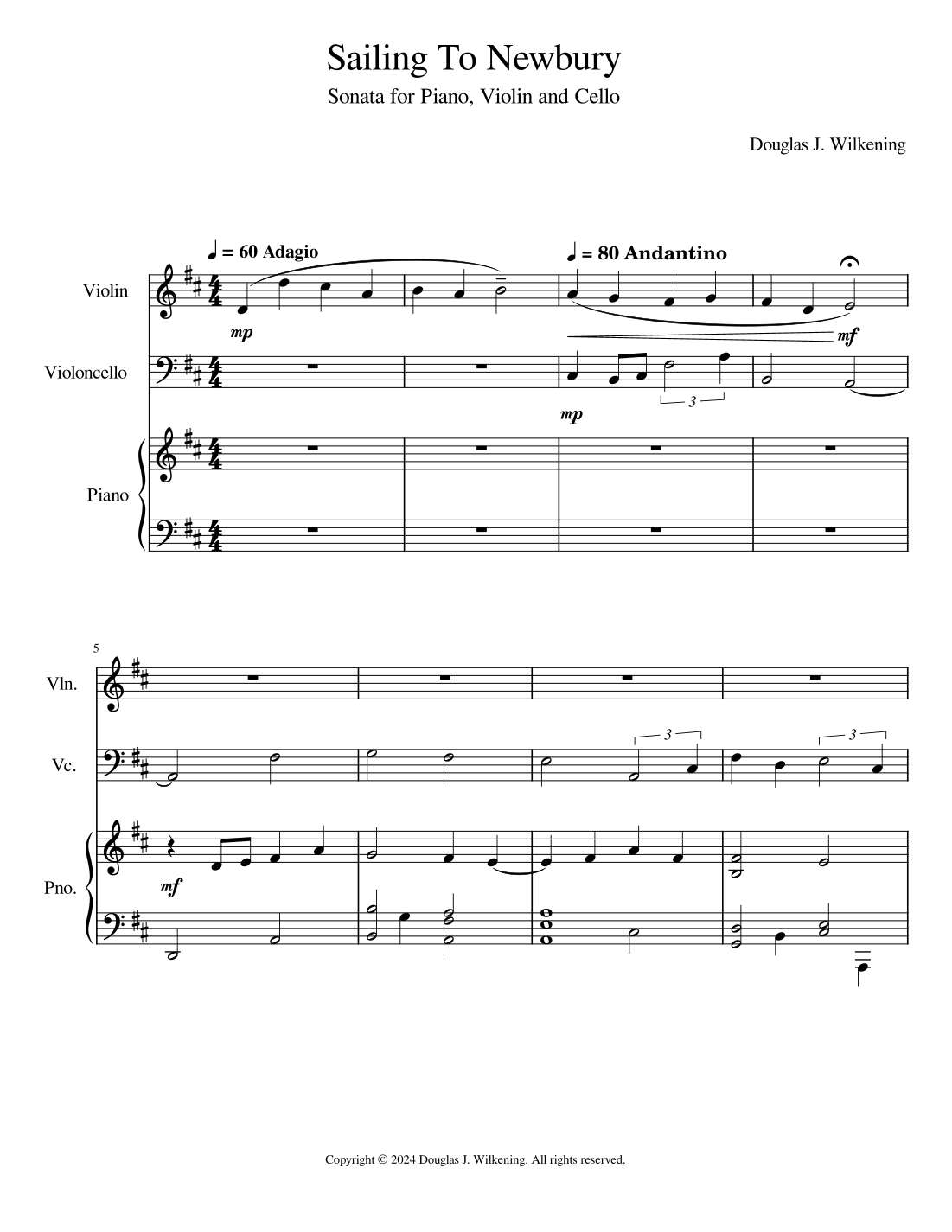 Sailing To Newbury

Sonata for Piano, Violin and Cello

Douglas J. Wilkening

♩ = 60 Adagio

♩ = 80 Andantino

Violin

mp

mf

Violoncello

mp

3

Piano

5

Vln.

Vc.

3

3

Pno.

mf

Copyright © 2024 Douglas J. Wilkening. All rights reserved.